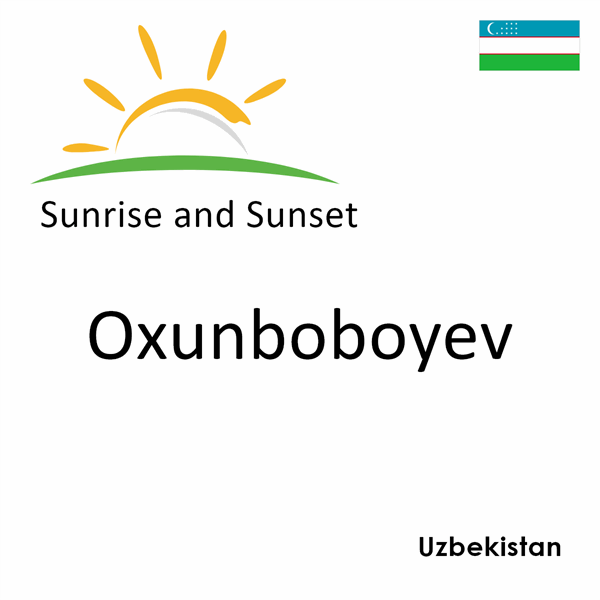 Sunrise and Sunset

Oxunboboyev

Uzbekistan